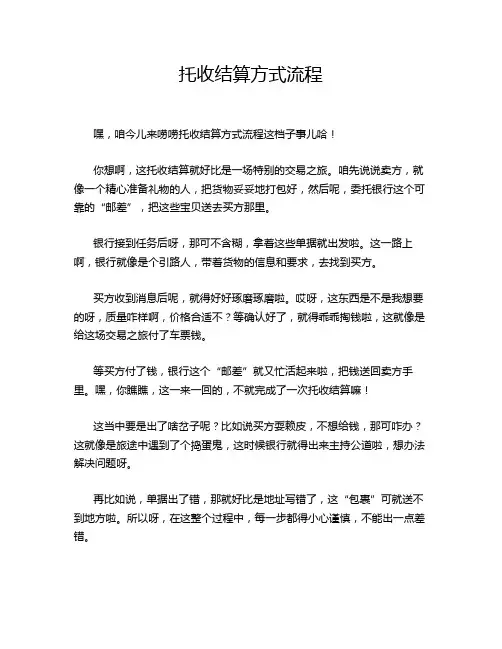 托收结算方式流程

嘿，咱今儿来唠唠托收结算方式流程这档子事儿哈！

你想啊，这托收结算就好比是一场特别的交易之旅。咱先说说卖方，就像一个精心准备礼物的人，把货物妥妥地打包好，然后呢，委托银行这个可靠的“邮差”，把这些宝贝送去买方那里。

银行接到任务后呀，那可不含糊，拿着这些单据就出发啦。这一路上啊，银行就像是个引路人，带着货物的信息和要求，去找到买方。

买方收到消息后呢，就得好好琢磨琢磨啦。哎呀，这东西是不是我想要的呀，质量咋样啊，价格合适不？等确认好了，就得乖乖掏钱啦，这就像是给这场交易之旅付了车票钱。

等买方付了钱，银行这个“邮差”就又忙活起来啦，把钱送回卖方手里。嘿，你瞧瞧，这一来一回的，不就完成了一次托收结算嘛！

这当中要是出了啥岔子呢？比如说买方耍赖皮，不想给钱，那可咋办？这就像是旅途中遇到了个捣蛋鬼，这时候银行就得出来主持公道啦，想办法解决问题呀。

再比如说，单据出了错，那就好比是地址写错了，这“包裹”可就送不到地方啦。所以呀，在这整个过程中，每一步都得小心谨慎，不能出一点差错。